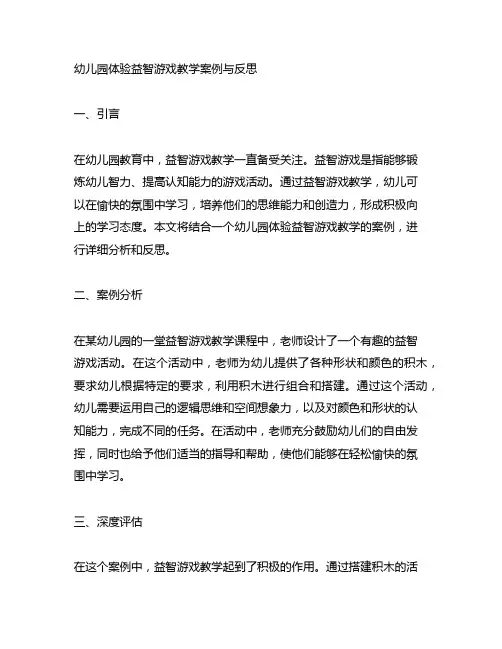 幼儿园体验益智游戏教学案例与反思

一、引言

在幼儿园教育中，益智游戏教学一直备受关注。益智游戏是指能够锻炼幼儿智力、提高认知能力的游戏活动。通过益智游戏教学，幼儿可以在愉快的氛围中学习，培养他们的思维能力和创造力，形成积极向上的学习态度。本文将结合一个幼儿园体验益智游戏教学的案例，进行详细分析和反思。

二、案例分析

在某幼儿园的一堂益智游戏教学课程中，老师设计了一个有趣的益智游戏活动。在这个活动中，老师为幼儿提供了各种形状和颜色的积木，要求幼儿根据特定的要求，利用积木进行组合和搭建。通过这个活动，幼儿需要运用自己的逻辑思维和空间想象力，以及对颜色和形状的认知能力，完成不同的任务。在活动中，老师充分鼓励幼儿们的自由发挥，同时也给予他们适当的指导和帮助，使他们能够在轻松愉快的氛围中学习。

三、深度评估

在这个案例中，益智游戏教学起到了积极的作用。通过搭建积木的活